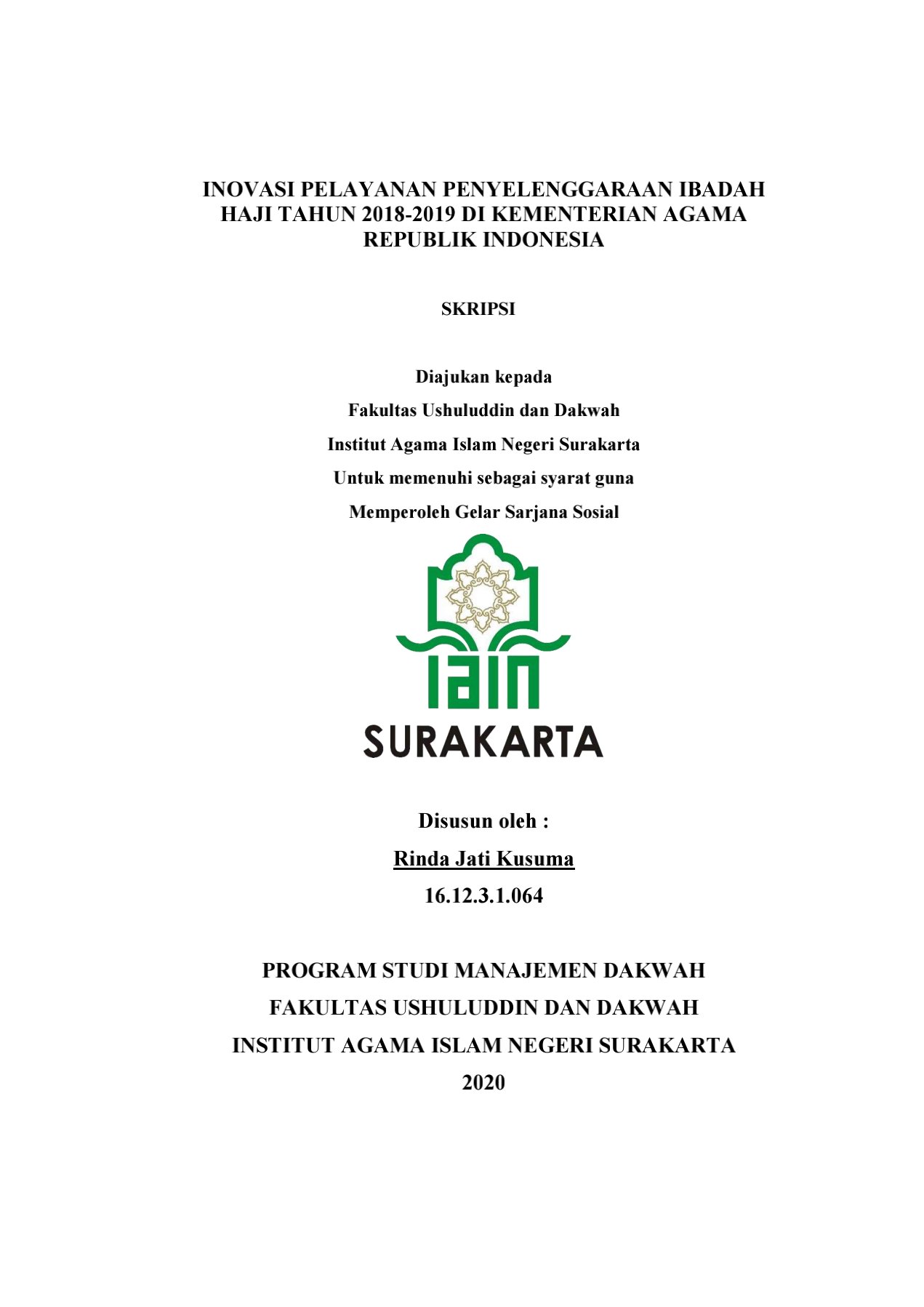 INOVASI PELAYANAN PENYELENGGARAAN IBADAH HAJI TAHUN 2018-2019 DI KEMENTERIAN AGAMA REPUBLIK INDONESIA

SKRIPSI

Diajukan kepada
Fakultas Ushuluddin dan Dakwah
Institut Agama Islam Negeri Surakarta
Untuk memenuhi sebagai syarat guna
Memperoleh Gelar Sarjana Sosial

IAIN
SURAKARTA

Disusun oleh :
Rinda Jati Kusuma
16.12.3.1.064

PROGRAM STUDI MANAJEMEN DAKWAH
FAKULTAS USHULUDDIN DAN DAKWAH
INSTITUT AGAMA ISLAM NEGERI SURAKARTA
2020